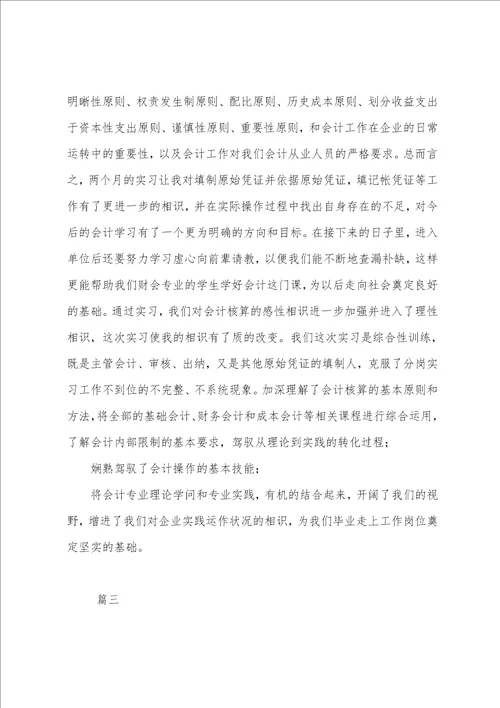 明晰性原则、权责发生制原则、配比原则、历史成本原则、划分收益支出于资本性支出原则、谨慎性原则、重要性原则，和会计工作在企业的日常运转中的重要性，以及会计工作对我们会计从业人员的严格要求。总而言之，两个月的实习让我对填制原始凭证并依据原始凭证，填记帐凭证等工作有了更进一步的相识，并在实际操作过程中找出自身存在的不足，对今后的会计学习有了一个更为明确的方向和目标。在接下来的日子里，进入单位后还要努力学习虚心向前辈请教，以便我们能不断地查漏补缺，这样更能帮助我们财会专业的学生学好会计这门课，为以后走向社会奠定良好的基础。通过实习，我们对会计核算的感性相识进一步加强并进入了理性相识，这次实习使我的相识有了质的改变。我们这次实习是综合性训练，既是主管会计、审核、出纳，又是其他原始凭证的填制人，克服了分岗实习工作不到位的不完整、不系统现象。加深理解了会计核算的基本原则和方法，将全部的基础会计、财务会计和成本会计等相关课程进行综合运用，了解会计内部限制的基本要求，驾驭从理论到实践的转化过程；

娴熟驾驭了会计操作的基本技能；

将会计专业理论学问和专业实践，有机的结合起来，开阔了我们的视野，增进了我们对企业实践运作状况的相识，为我们毕业走上工作岗位奠定坚实的基础。

篇三